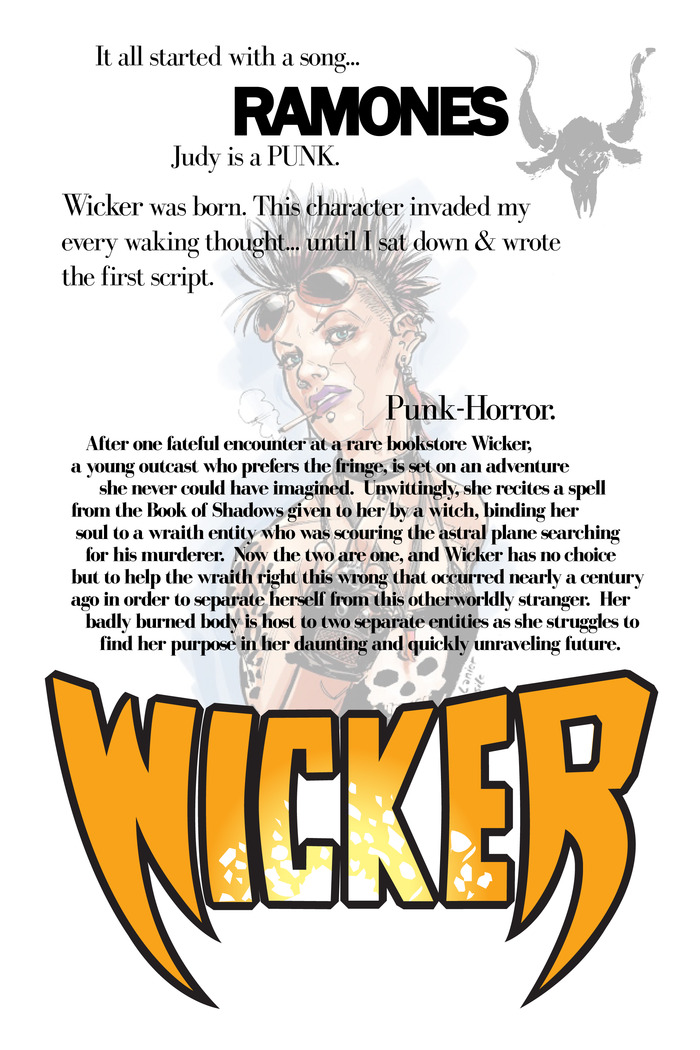 It all started with a song...

RAMONES

Judy is a PUNK.

Wicker was born. This character invaded my every waking thought... until I sat down & wrote the first script.

Punk-Horror.

After one fateful encounter at a rare bookstore Wicker, a young outcast who prefers the fringe, is set on an adventure she never could have imagined. Unwittingly, she recites a spell from the Book of Shadows given to her by a witch, binding her soul to a wraith entity who was scouring the astral plane searching for his murderer. Now the two are one, and Wicker has no choice but to help the wraith right this wrong that occurred nearly a century ago in order to separate herself from this otherworldly stranger. Her badly burned body is host to two separate entities as she struggles to find her purpose in her daunting and quickly unraveling future.

WICKER